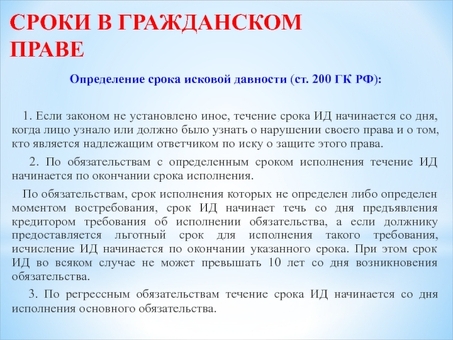 СРОКИ В ГРАЖДАНСКОМ ПРАВЕ

Определение срока исковой давности (ст. 200 ГК РФ):

1. Если законом не установлено иное, течение срока ИД начинается со дня, когда лицо узнало или должно было узнать о нарушении своего права и о том, кто является надлежащим ответчиком по иску о защите этого права.

2. По обязательствам с определенным сроком исполнения течение ИД начинается по окончании срока исполнения.

По обязательствам, срок исполнения которых не определен либо определен моментом востребования, срок ИД начинает течь со дня предъявления кредитором требования об исполнении обязательства, а если должнику предоставляется льготный срок для исполнения такого требования, исчисление ИД начинается по окончании указанного срока. При этом срок ИД во всяком случае не может превышать 10 лет со дня возникновения обязательства.

3. По регрессным обязательствам течение срока ИД начинается со дня исполнения основного обязательства.